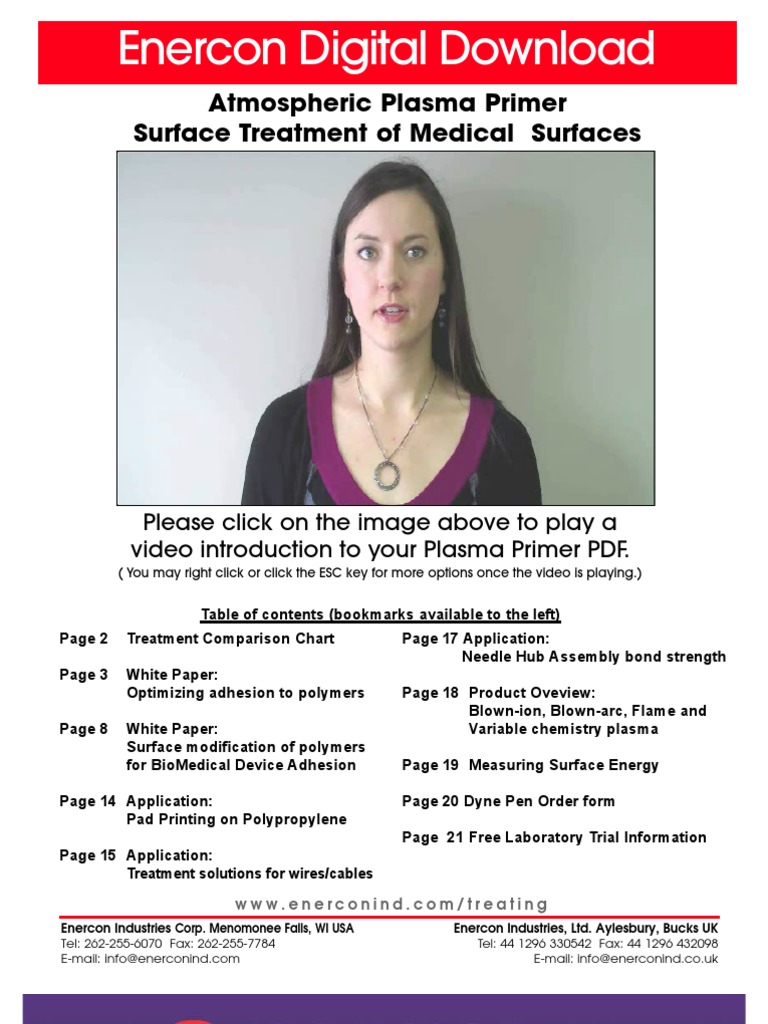 Enercon Digital Download

Atmospheric Plasma Primer
Surface Treatment of Medical Surfaces

Please click on the image above to play a video introduction to your Plasma Primer PDF.
( You may right click or click the ESC key for more options once the video is playing.)

Table of contents (bookmarks available to the left)

Page 2 Treatment Comparison Chart

Page 3 White Paper:
Optimizing adhesion to polymers

Page 8 White Paper:
Surface modification of polymers for BioMedical Device Adhesion

Page 14 Application:
Pad Printing on Polypropylene

Page 15 Application:
Treatment solutions for wires/cables

Page 17 Application:
Needle Hub Assembly bond strength

Page 18 Product Oveview:
Blown-ion, Blown-arc, Flame and Variable chemistry plasma

Page 19 Measuring Surface Energy

Page 20 Dyne Pen Order form

Page 21 Free Laboratory Trial Information

www.enerconind.com/treating

Enercon Industries Corp. Menomonee Falls, WI USA
Tel: 262-255-6070 Fax: 262-255-7784
E-mail: info@enerconind.com

Enercon Industries, Ltd. Aylesbury, Bucks UK
Tel: 44 1296 330542 Fax: 44 1296 432098
E-mail: info@enerconind.co.uk